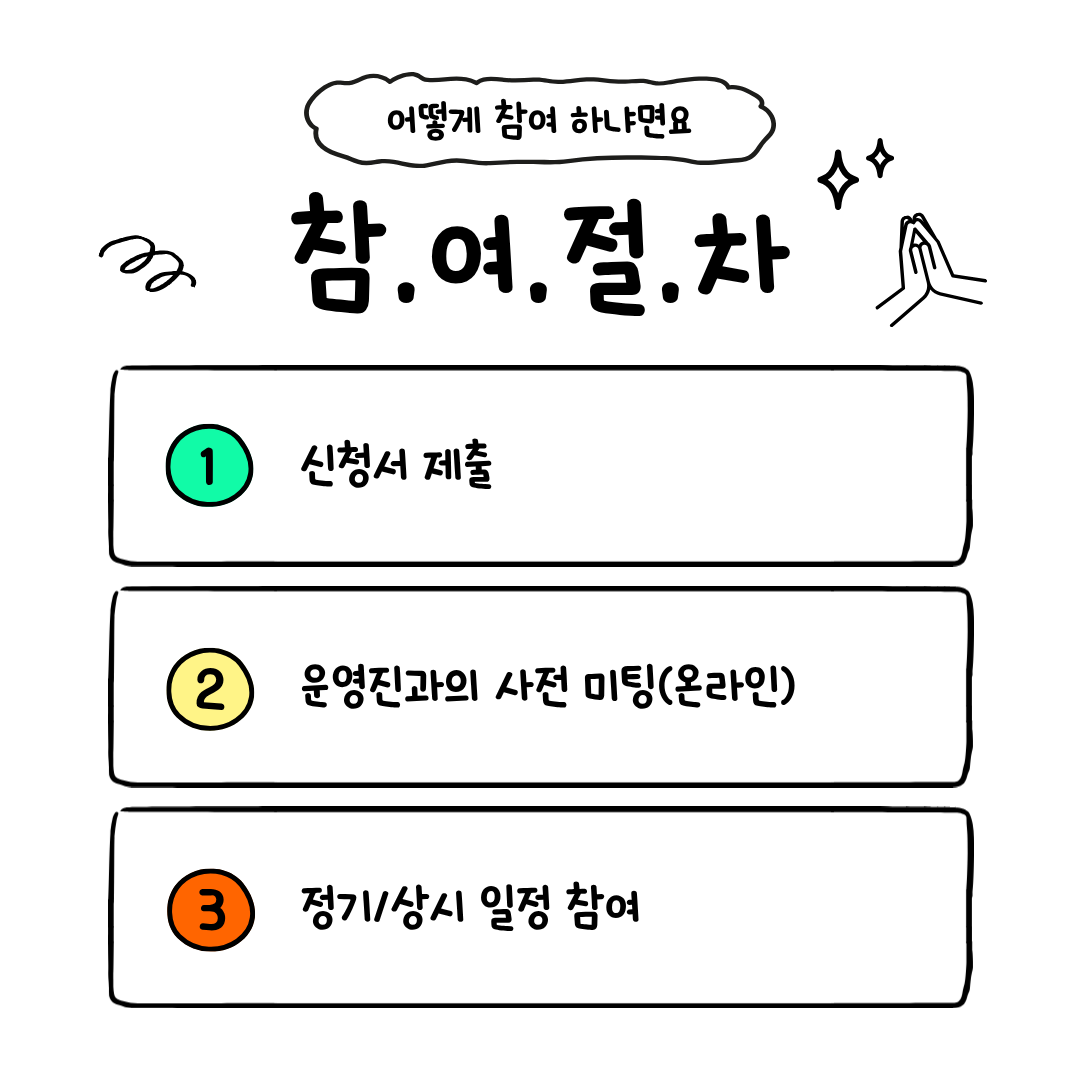 어떻게 참여 하냐면요

참.여.절.차

1 신청서 제출

2 운영진과의 사전 미팅(온라인)

3 정기/상시 일정 참여